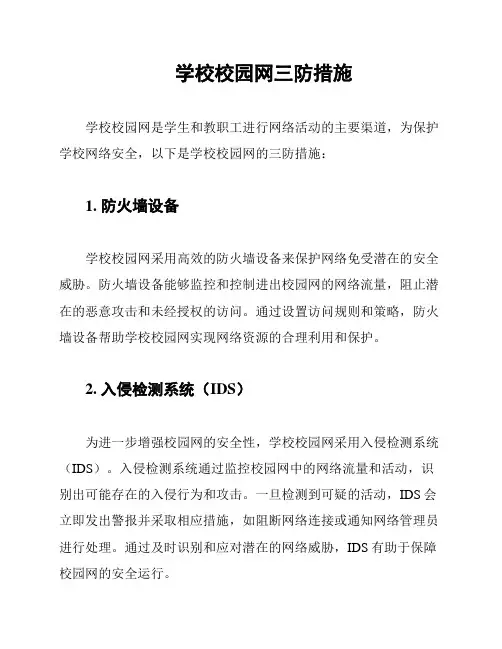 学校校园网三防措施

学校校园网是学生和教职工进行网络活动的主要渠道，为保护学校网络安全，以下是学校校园网的三防措施：

1. 防火墙设备

学校校园网采用高效的防火墙设备来保护网络免受潜在的安全威胁。防火墙设备能够监控和控制进出校园网的网络流量，阻止潜在的恶意攻击和未经授权的访问。通过设置访问规则和策略，防火墙设备帮助学校校园网实现网络资源的合理利用和保护。

2. 入侵检测系统（IDS）

为进一步增强校园网的安全性，学校校园网采用入侵检测系统（IDS）。入侵检测系统通过监控校园网中的网络流量和活动，识别出可能存在的入侵行为和攻击。一旦检测到可疑的活动，IDS 会立即发出警报并采取相应措施，如阻断网络连接或通知网络管理员进行处理。通过及时识别和应对潜在的网络威胁，IDS 有助于保障校园网的安全运行。